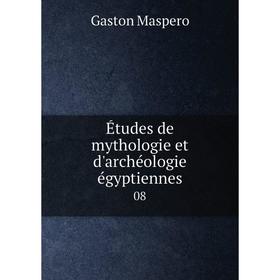 Gaston Maspero

Études de mythologie et d'archéologie égyptiennes
08